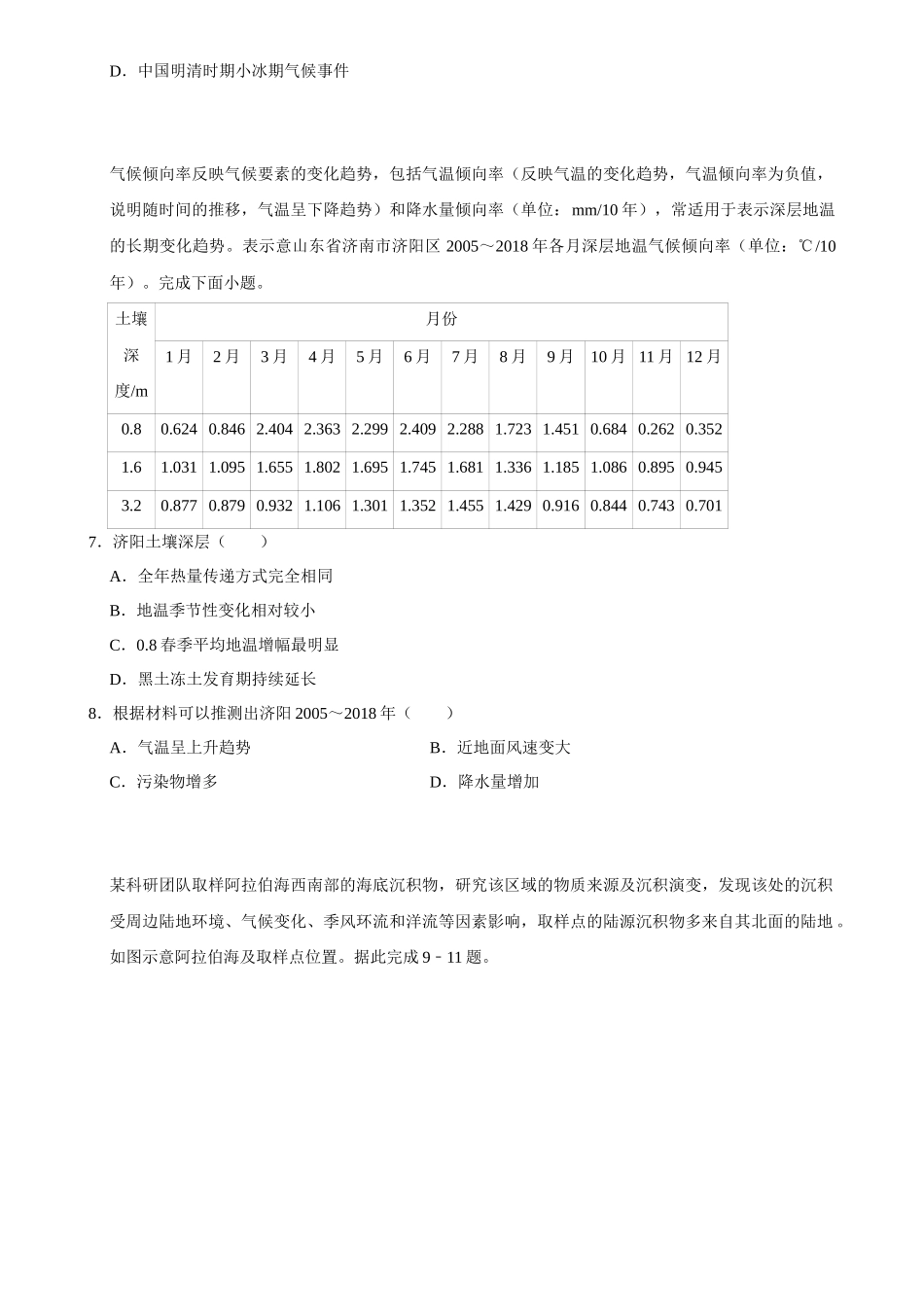 D．中国明清时期小冰期气候事件

气候倾向率反映气候要素的变化趋势，包括气温倾向率（反映气温的变化趋势，气温倾向率为负值，说明随时间的推移，气温呈下降趋势）和降水量倾向率（单位：mm/10 年），常适用于表示深层地温的长期变化趋势。表示意山东省济南市济阳区 2005～2018 年各月深层地温气候倾向率（单位：℃/10 年）。完成下面小题。

| 土壤深度/m | 月份 | | | | | | | | | | | |
|---|---|---|---|---|---|---|---|---|---|---|---|---|
| | 1 月 | 2 月 | 3 月 | 4 月 | 5 月 | 6 月 | 7 月 | 8 月 | 9 月 | 10 月 | 11 月 | 12 月 |
| 0.8 | 0.624 | 0.846 | 2.404 | 2.363 | 2.299 | 2.409 | 2.288 | 1.723 | 1.451 | 0.684 | 0.262 | 0.352 |
| 1.6 | 1.031 | 1.095 | 1.655 | 1.802 | 1.695 | 1.745 | 1.681 | 1.336 | 1.185 | 1.086 | 0.895 | 0.945 |
| 3.2 | 0.877 | 0.879 | 0.932 | 1.106 | 1.301 | 1.352 | 1.455 | 1.429 | 0.916 | 0.844 | 0.743 | 0.701 |

7．济阳土壤深层（　　）
A．全年热量传递方式完全相同
B．地温季节性变化相对较小
C．0.8 春季平均地温增幅最明显
D．黑土冻土发育期持续延长
8．根据材料可以推测出济阳 2005～2018 年（　　）
A．气温呈上升趋势
B．近地面风速变大
C．污染物增多
D．降水量增加

某科研团队取样阿拉伯海西南部的海底沉积物，研究该区域的物质来源及沉积演变，发现该处的沉积受周边陆地环境、气候变化、季风环流和洋流等因素影响，取样点的陆源沉积物多来自其北面的陆地。如图示意阿拉伯海及取样点位置。据此完成 9﹣11 题。